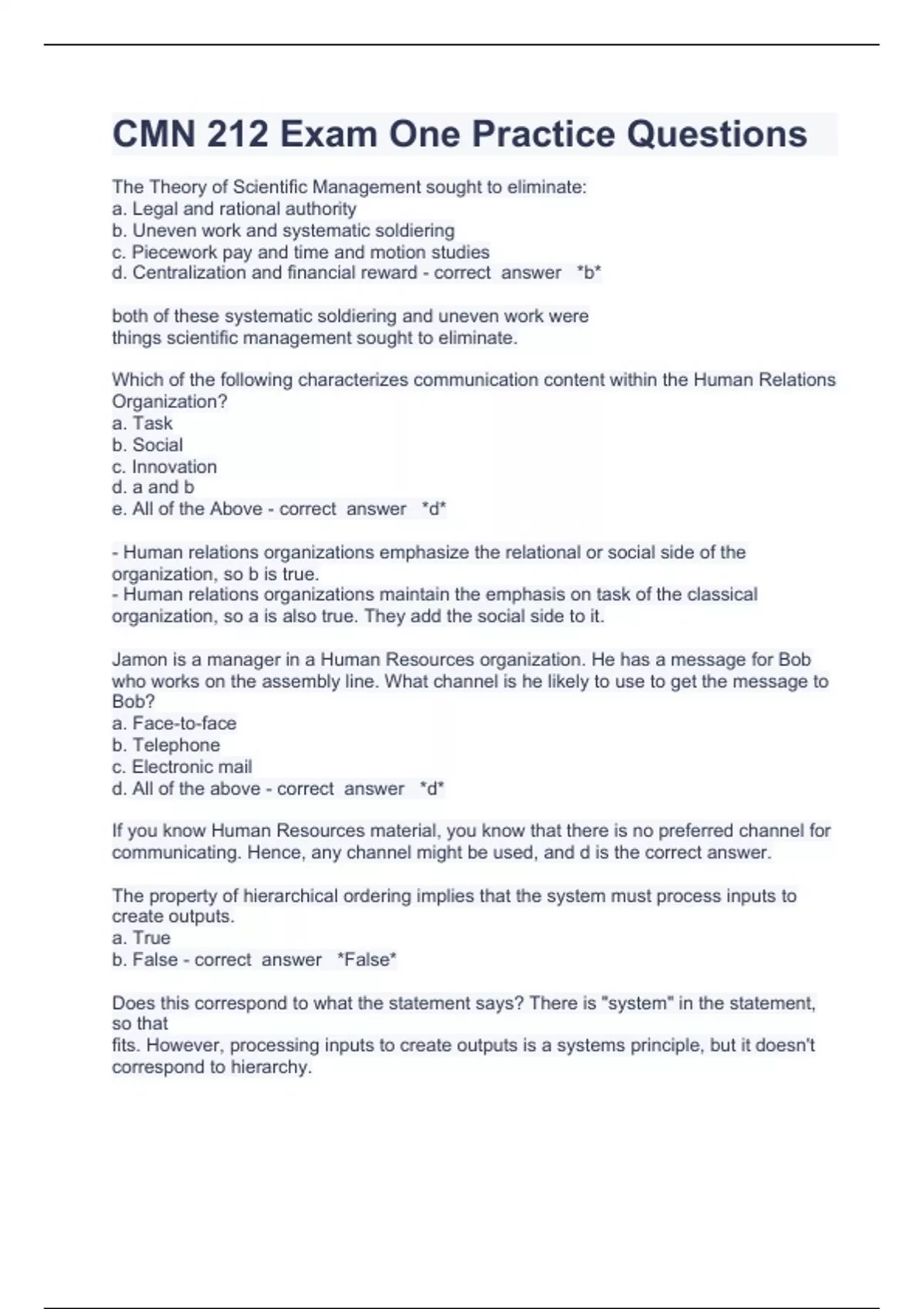 CMN 212 Exam One Practice Questions

The Theory of Scientific Management sought to eliminate:
a. Legal and rational authority
b. Uneven work and systematic soldiering
c. Piecework pay and time and motion studies
d. Centralization and financial reward - correct answer *b*

both of these systematic soldiering and uneven work were things scientific management sought to eliminate.

Which of the following characterizes communication content within the Human Relations Organization?
a. Task
b. Social
c. Innovation
d. a and b
e. All of the Above - correct answer *d*

- Human relations organizations emphasize the relational or social side of the organization, so b is true.
- Human relations organizations maintain the emphasis on task of the classical organization, so a is also true. They add the social side to it.

Jamon is a manager in a Human Resources organization. He has a message for Bob who works on the assembly line. What channel is he likely to use to get the message to Bob?
a. Face-to-face
b. Telephone
c. Electronic mail
d. All of the above - correct answer *d*

If you know Human Resources material, you know that there is no preferred channel for communicating. Hence, any channel might be used, and d is the correct answer.

The property of hierarchical ordering implies that the system must process inputs to create outputs.
a. True
b. False - correct answer *False*

Does this correspond to what the statement says? There is "system" in the statement, so that
fits. However, processing inputs to create outputs is a systems principle, but it doesn't correspond to hierarchy.